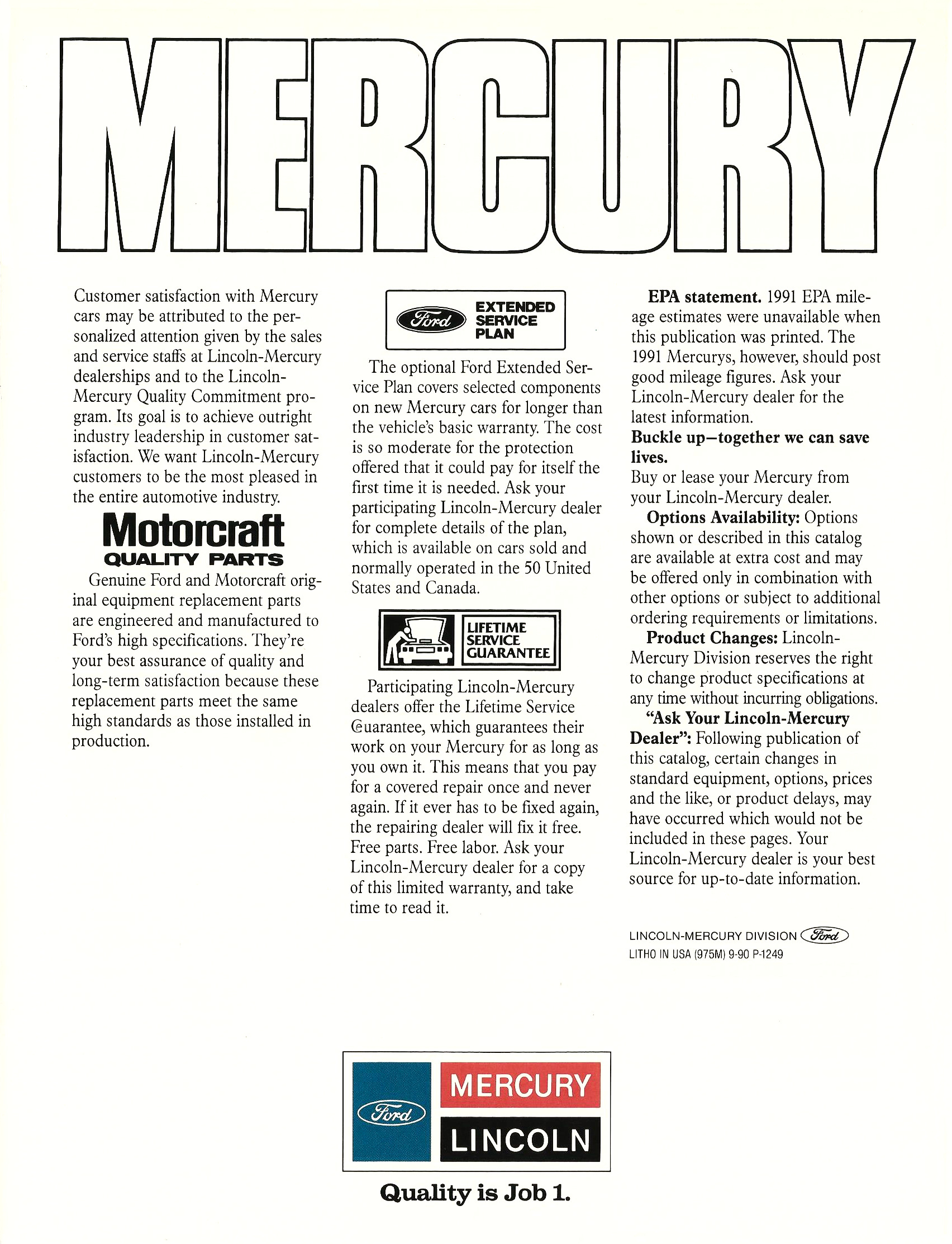 MERCURY

Customer satisfaction with Mercury cars may be attributed to the personalized attention given by the sales and service staffs at Lincoln-Mercury dealerships and to the Lincoln-Mercury Quality Commitment program. Its goal is to achieve outright industry leadership in customer satisfaction. We want Lincoln-Mercury customers to be the most pleased in the entire automotive industry.

Motorcraft
QUALITY PARTS

Genuine Ford and Motorcraft original equipment replacement parts are engineered and manufactured to Ford's high specifications. They're your best assurance of quality and long-term satisfaction because these replacement parts meet the same high standards as those installed in production.

Ford EXTENDED SERVICE PLAN

The optional Ford Extended Service Plan covers selected components on new Mercury cars for longer than the vehicle's basic warranty. The cost is so moderate for the protection offered that it could pay for itself the first time it is needed. Ask your participating Lincoln-Mercury dealer for complete details of the plan, which is available on cars sold and normally operated in the 50 United States and Canada.

LIFETIME SERVICE GUARANTEE

Participating Lincoln-Mercury dealers offer the Lifetime Service Guarantee, which guarantees their work on your Mercury for as long as you own it. This means that you pay for a covered repair once and never again. If it ever has to be fixed again, the repairing dealer will fix it free. Free parts. Free labor. Ask your Lincoln-Mercury dealer for a copy of this limited warranty, and take time to read it.

EPA statement. 1991 EPA mileage estimates were unavailable when this publication was printed. The 1991 Mercurys, however, should post good mileage figures. Ask your Lincoln-Mercury dealer for the latest information.
Buckle up—together we can save lives.
Buy or lease your Mercury from your Lincoln-Mercury dealer.
Options Availability: Options shown or described in this catalog are available at extra cost and may be offered only in combination with other options or subject to additional ordering requirements or limitations.
Product Changes: Lincoln-Mercury Division reserves the right to change product specifications at any time without incurring obligations.
"Ask Your Lincoln-Mercury Dealer": Following publication of this catalog, certain changes in standard equipment, options, prices and the like, or product delays, may have occurred which would not be included in these pages. Your Lincoln-Mercury dealer is your best source for up-to-date information.

LINCOLN-MERCURY DIVISION Ford
LITHO IN USA (975M) 9-90 P-1249

Ford MERCURY LINCOLN

Quality is Job 1.